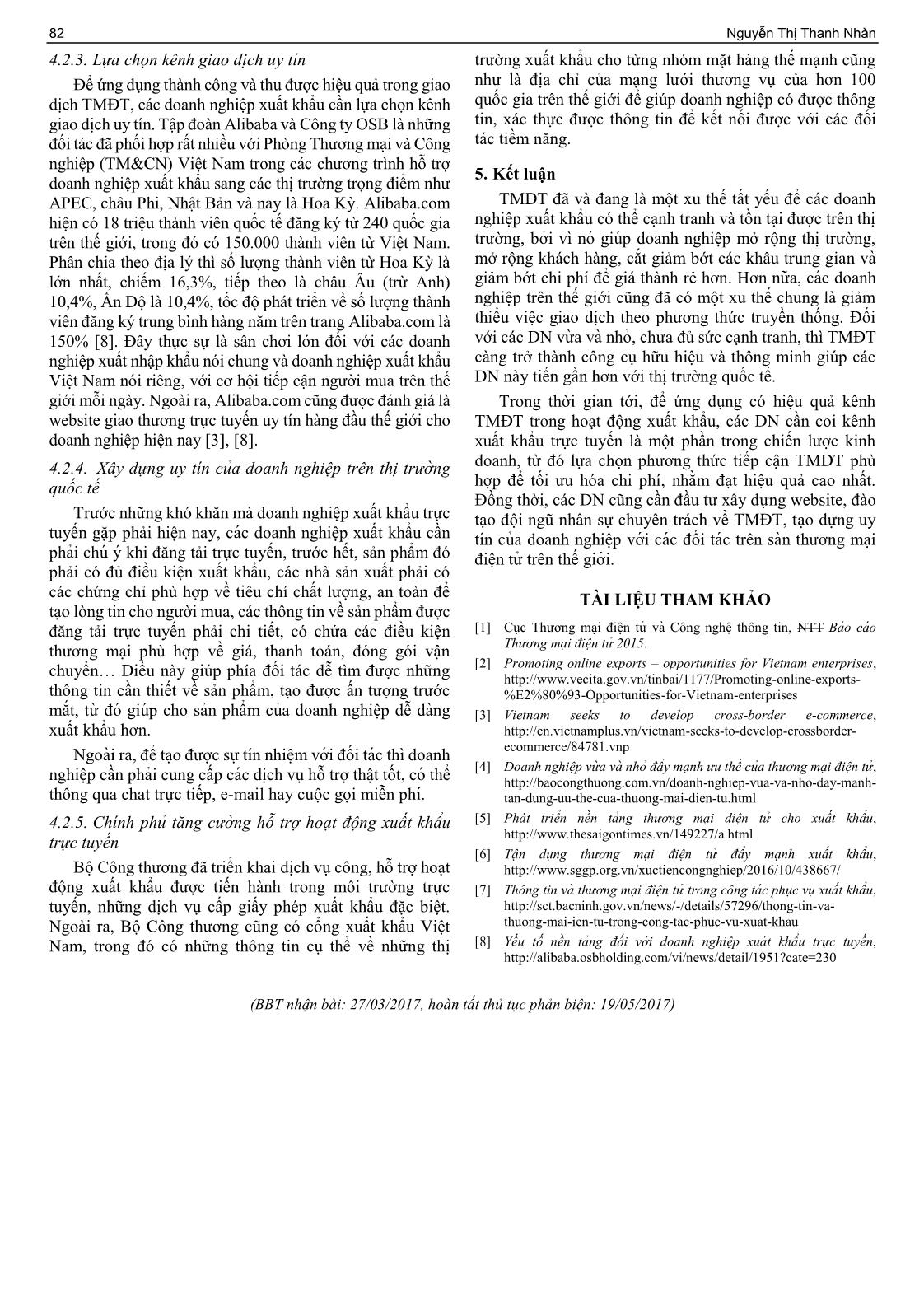 82 Nguyễn Thị Thanh Nhàn

4.2.3. Lựa chọn kênh giao dịch uy tín

Để ứng dụng thành công và thu được hiệu quả trong giao dịch TMĐT, các doanh nghiệp xuất khẩu cần lựa chọn kênh giao dịch uy tín. Tập đoàn Alibaba và Công ty OSB là những đối tác đã phối hợp rất nhiều với Phòng Thương mại và Công nghiệp (TM&CN) Việt Nam trong các chương trình hỗ trợ doanh nghiệp xuất khẩu sang các thị trường trọng điểm như APEC, châu Phi, Nhật Bản và nay là Hoa Kỳ. Alibaba.com hiện có 18 triệu thành viên quốc tế đăng ký từ 240 quốc gia trên thế giới, trong đó có 150.000 thành viên từ Việt Nam. Phân chia theo địa lý thì số lượng thành viên từ Hoa Kỳ là lớn nhất, chiếm 16,3%, tiếp theo là châu Âu (trừ Anh) 10,4%, Ấn Độ là 10,4%, tốc độ phát triển về số lượng thành viên đăng ký trung bình hàng năm trên trang Alibaba.com là 150% [8]. Đây thực sự là sân chơi lớn đối với các doanh nghiệp xuất nhập khẩu nói chung và doanh nghiệp xuất khẩu Việt Nam nói riêng, với cơ hội tiếp cận người mua trên thế giới mỗi ngày. Ngoài ra, Alibaba.com cũng được đánh giá là website giao thương trực tuyến uy tín hàng đầu thế giới cho doanh nghiệp hiện nay [3], [8].

4.2.4. Xây dựng uy tín của doanh nghiệp trên thị trường quốc tế

Trước những khó khăn mà doanh nghiệp xuất khẩu trực tuyến gặp phải hiện nay, các doanh nghiệp xuất khẩu cần phải chú ý khi đăng tải trực tuyến, trước hết, sản phẩm đó phải có đủ điều kiện xuất khẩu, các nhà sản xuất phải có các chứng chỉ phù hợp về tiêu chí chất lượng, an toàn để tạo lòng tin cho người mua, các thông tin về sản phẩm được đăng tải trực tuyến phải chi tiết, có chứa các điều kiện thương mại phù hợp về giá, thanh toán, đóng gói vận chuyển… Điều này giúp phía đối tác dễ tìm được những thông tin cần thiết về sản phẩm, tạo được ấn tượng trước mắt, từ đó giúp cho sản phẩm của doanh nghiệp dễ dàng xuất khẩu hơn.

Ngoài ra, để tạo được sự tín nhiệm với đối tác thì doanh nghiệp cần phải cung cấp các dịch vụ hỗ trợ thật tốt, có thể thông qua chat trực tiếp, e-mail hay cuộc gọi miễn phí.

4.2.5. Chính phủ tăng cường hỗ trợ hoạt động xuất khẩu trực tuyến

Bộ Công thương đã triển khai dịch vụ công, hỗ trợ hoạt động xuất khẩu được tiến hành trong môi trường trực tuyến, những dịch vụ cấp giấy phép xuất khẩu đặc biệt. Ngoài ra, Bộ Công thương cũng có cổng xuất khẩu Việt Nam, trong đó có những thông tin cụ thể về những thị trường xuất khẩu cho từng nhóm mặt hàng thế mạnh cũng như là địa chỉ của mạng lưới thương vụ của hơn 100 quốc gia trên thế giới để giúp doanh nghiệp có được thông tin, xác thực được thông tin để kết nối được với các đối tác tiềm năng.

5. Kết luận

TMĐT đã và đang là một xu thế tất yếu để các doanh nghiệp xuất khẩu có thể cạnh tranh và tồn tại được trên thị trường, bởi vì nó giúp doanh nghiệp mở rộng thị trường, mở rộng khách hàng, cắt giảm bớt các khâu trung gian và giảm bớt chi phí để giá thành rẻ hơn. Hơn nữa, các doanh nghiệp trên thế giới cũng đã có một xu thế chung là giảm thiểu việc giao dịch theo phương thức truyền thống. Đối với các DN vừa và nhỏ, chưa đủ sức cạnh tranh, thì TMĐT càng trở thành công cụ hữu hiệu và thông minh giúp các DN này tiến gần hơn với thị trường quốc tế.

Trong thời gian tới, để ứng dụng có hiệu quả kênh TMĐT trong hoạt động xuất khẩu, các DN cần coi kênh xuất khẩu trực tuyến là một phần trong chiến lược kinh doanh, từ đó lựa chọn phương thức tiếp cận TMĐT phù hợp để tối ưu hóa chi phí, nhằm đạt hiệu quả cao nhất. Đồng thời, các DN cũng cần đầu tư xây dựng website, đào tạo đội ngũ nhân sự chuyên trách về TMĐT, tạo dựng uy tín của doanh nghiệp với các đối tác trên sàn thương mại điện tử trên thế giới.

TÀI LIỆU THAM KHẢO

[1] Cục Thương mại điện tử và Công nghệ thông tin, NTT Báo cáo Thương mại điện tử 2015.
[2] Promoting online exports – opportunities for Vietnam enterprises, http://www.vecita.gov.vn/tinbai/1177/Promoting-online-exports-%E2%80%93-Opportunities-for-Vietnam-enterprises
[3] Vietnam seeks to develop cross-border e-commerce, http://en.vietnamplus.vn/vietnam-seeks-to-develop-crossborder-ecommerce/84781.vnp
[4] Doanh nghiệp vừa và nhỏ đẩy mạnh ưu thế của thương mại điện tử, http://baocongthuong.com.vn/doanh-nghiep-vua-va-nho-day-manh-tan-dung-uu-the-cua-thuong-mai-dien-tu.html
[5] Phát triển nền tảng thương mại điện tử cho xuất khẩu, http://www.thesaigontimes.vn/149227/a.html
[6] Tận dụng thương mại điện tử đẩy mạnh xuất khẩu, http://www.sggp.org.vn/xuctiencongnghiep/2016/10/438667/
[7] Thông tin và thương mại điện tử trong công tác phục vụ xuất khẩu, http://sct.bacninh.gov.vn/news/-/details/57296/thong-tin-va-thuong-mai-ien-tu-trong-cong-tac-phuc-vu-xuat-khau
[8] Yếu tố nền tảng đối với doanh nghiệp xuất khẩu trực tuyến, http://alibaba.osbholding.com/vi/news/detail/1951?cate=230

(BBT nhận bài: 27/03/2017, hoàn tất thủ tục phản biện: 19/05/2017)